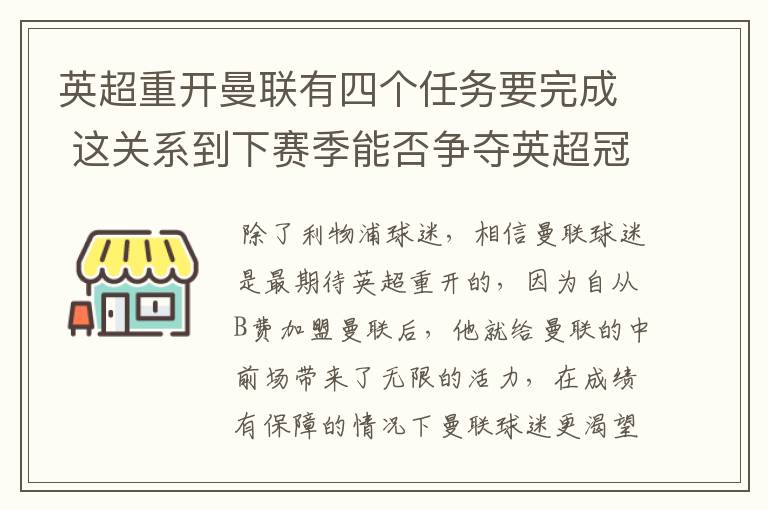 英超重开曼联有四个任务要完成 这关系到下赛季能否争夺英超冠

除了利物浦球迷，相信曼联球迷是最期待英超重开的，因为自从B费加盟曼联后，他就给曼联的中前场带来了无限的活力，在成绩有保障的情况下曼联球迷更渴望